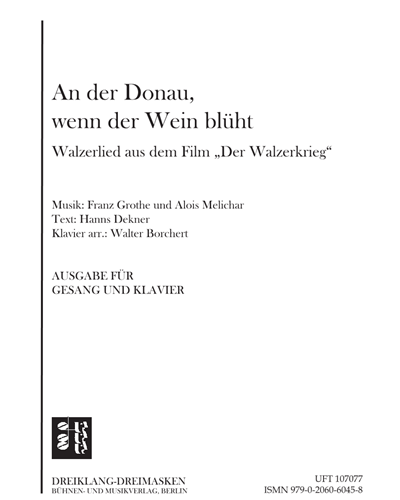 An der Donau,
wenn der Wein blüht

Walzerlied aus dem Film „Der Walzerkrieg“

Musik: Franz Grothe und Alois Melichar
Text: Hanns Dekner
Klavier arr.: Walter Borchert

AUSGABE FÜR
GESANG UND KLAVIER

DREIKLANG-DREIMASKEN
BÜHNEN- UND MUSIKVERLAG, BERLIN

UFT 107077
ISMN 979-0-2060-6045-8